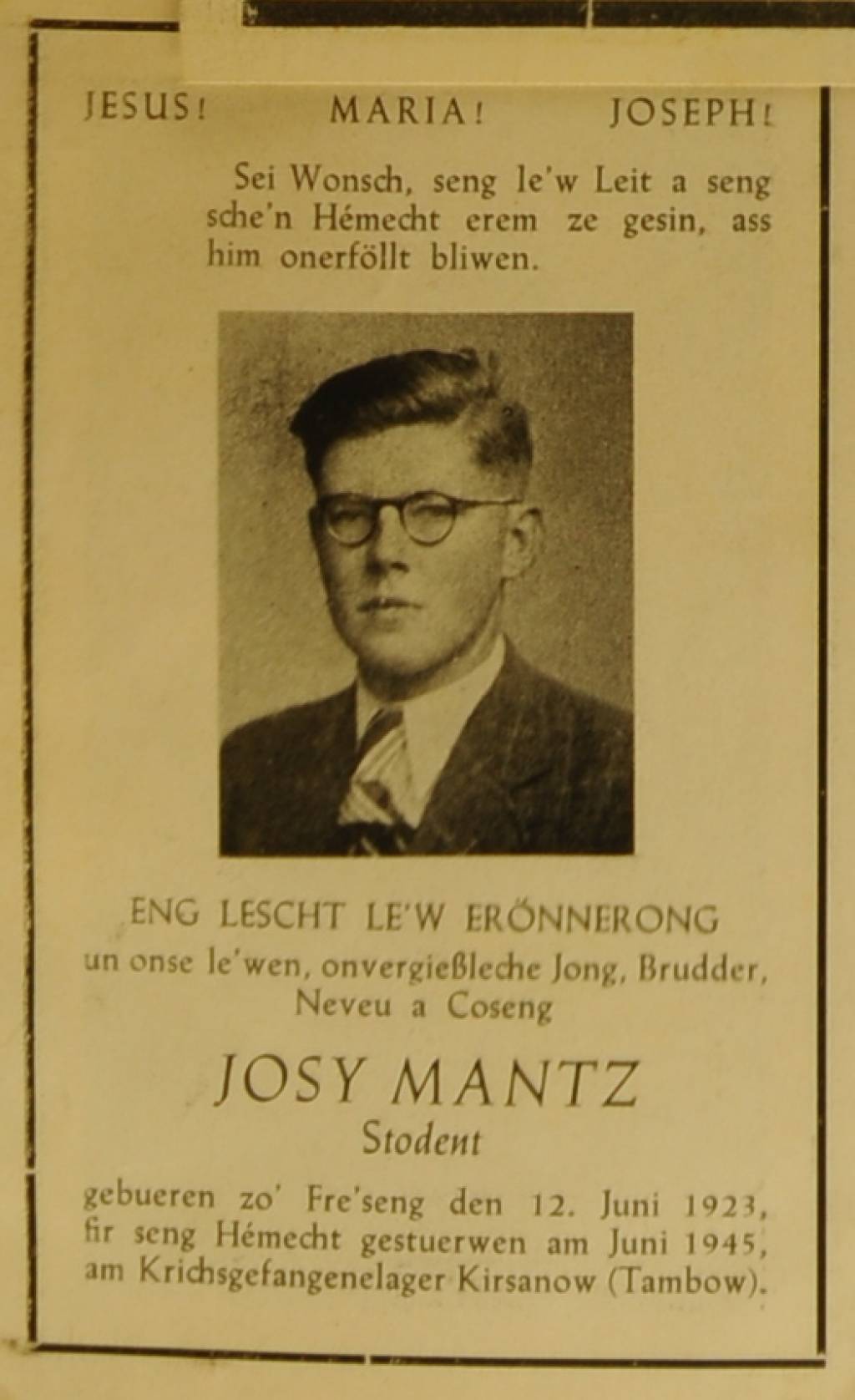 JESUS! MARIA! JOSEPH!

Sei Wonsch, seng le'w Leit a seng sche'n Hémecht erem ze gesin, ass him onerföllt bliwen.

ENG LESCHT LE'W ERÖNNERONG
un onse le'wen, onvergießleche Jong, Brudder, Neveu a Coseng

JOSY MANTZ
Stodent

gebueren zo' Fre'seng den 12. Juni 1923, fir seng Hémecht gestuerwen am Juni 1945, am Krichsgefangenelager Kirsanow (Tambow).